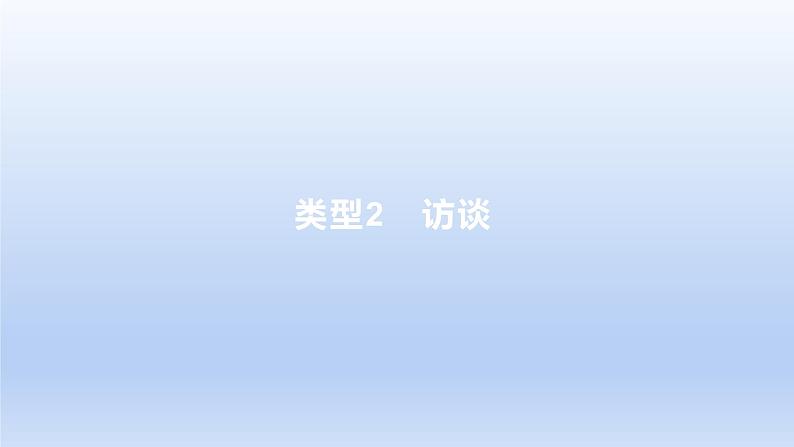 类型2　访谈